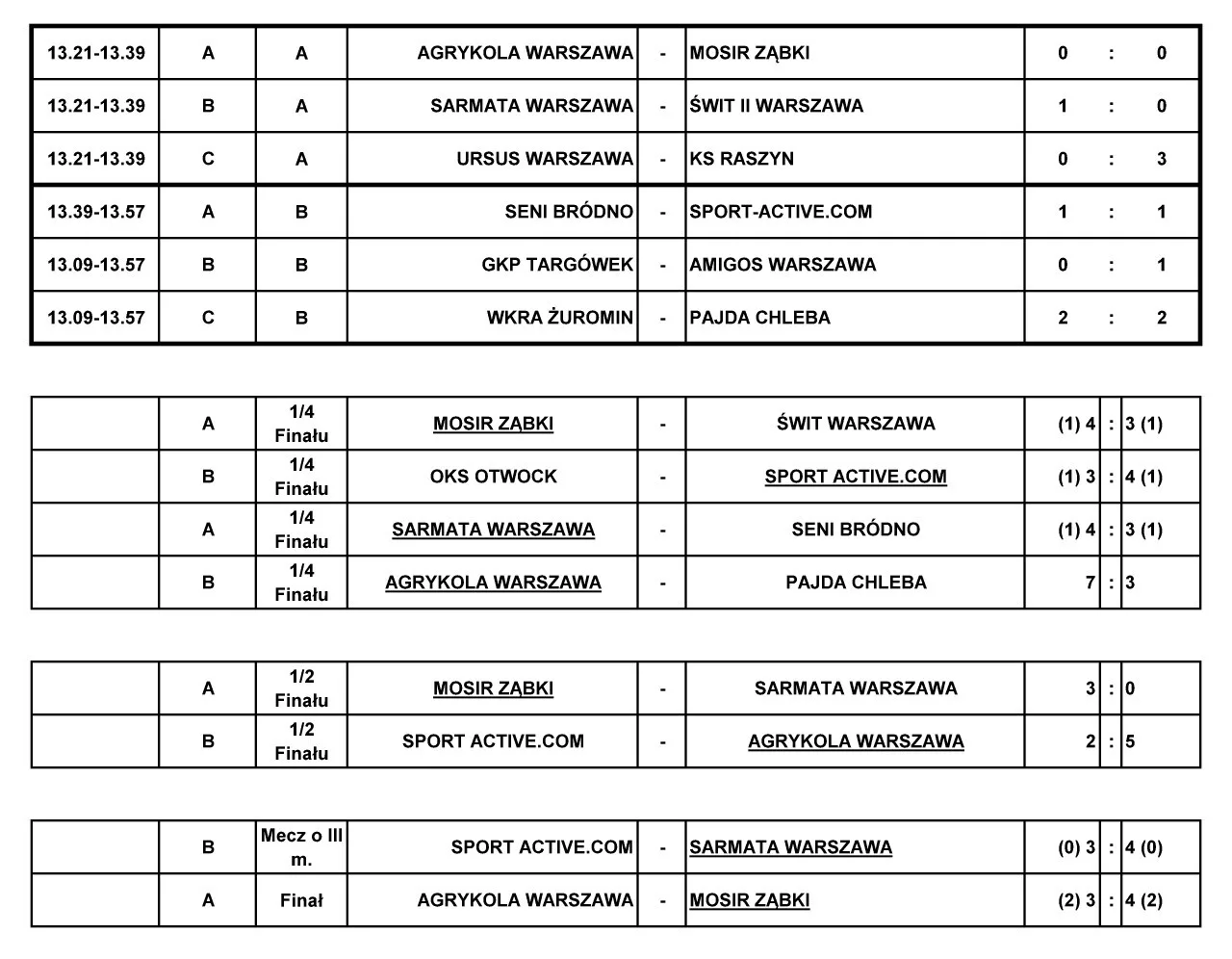 | 13.21-13.39 | A | A | AGRYKOLA WARSZAWA | - | MOSIR ZĄBKI | 0 | : | 0 |
|---|---|---|---|---|---|---|---|---|
| 13.21-13.39 | B | A | SARMATA WARSZAWA | - | ŚWIT II WARSZAWA | 1 | : | 0 |
| 13.21-13.39 | C | A | URSUS WARSZAWA | - | KS RASZYN | 0 | : | 3 |
| 13.39-13.57 | A | B | SENI BRÓDNO | - | SPORT-ACTIVE.COM | 1 | : | 1 |
| 13.09-13.57 | B | B | GKP TARGÓWEK | - | AMIGOS WARSZAWA | 0 | : | 1 |
| 13.09-13.57 | C | B | WKRA ŻUROMIN | - | PAJDA CHLEBA | 2 | : | 2 |

| | A | 1/4 Finału | MOSIR ZĄBKI | - | ŚWIT WARSZAWA | (1) 4 | : | 3 (1) |
|---|---|---|---|---|---|---|---|---|
| | B | 1/4 Finału | OKS OTWOCK | - | SPORT ACTIVE.COM | (1) 3 | : | 4 (1) |
| | A | 1/4 Finału | SARMATA WARSZAWA | - | SENI BRÓDNO | (1) 4 | : | 3 (1) |
| | B | 1/4 Finału | AGRYKOLA WARSZAWA | - | PAJDA CHLEBA | 7 | : | 3 |

| | A | 1/2 Finału | MOSIR ZĄBKI | - | SARMATA WARSZAWA | 3 | : | 0 |
|---|---|---|---|---|---|---|---|---|
| | B | 1/2 Finału | SPORT ACTIVE.COM | - | AGRYKOLA WARSZAWA | 2 | : | 5 |

| | B | Mecz o III m. | SPORT ACTIVE.COM | - | SARMATA WARSZAWA | (0) 3 | : | 4 (0) |
|---|---|---|---|---|---|---|---|---|
| | A | Finał | AGRYKOLA WARSZAWA | - | MOSIR ZĄBKI | (2) 3 | : | 4 (2) |